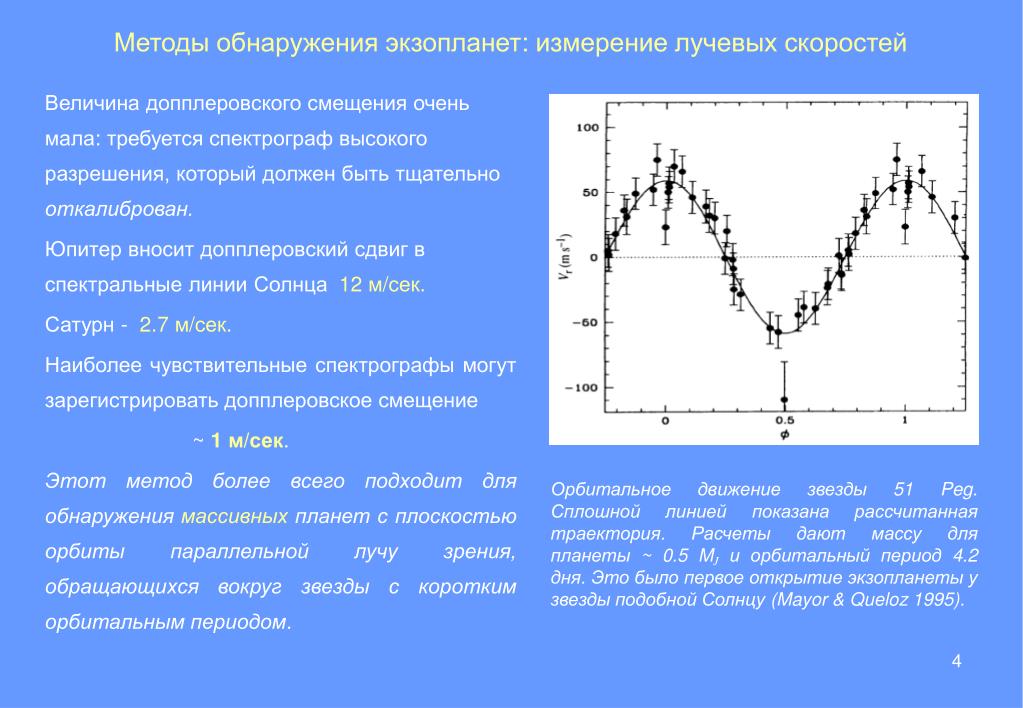 Методы обнаружения экзопланет: измерение лучевых скоростей

Величина допплеровского смещения очень мала: требуется спектрограф высокого разрешения, который должен быть тщательно откалиброван.

Юпитер вносит допплеровский сдвиг в спектральные линии Солнца 12 м/сек.

Сатурн - 2.7 м/сек.

Наиболее чувствительные спектрографы могут зарегистрировать допплеровское смещение

~ 1 м/сек.

Этот метод более всего подходит для обнаружения массивных планет с плоскостью орбиты параллельной лучу зрения, обращающихся вокруг звезды с коротким орбитальным периодом.

100
50
0
−50
−100
$V_r$ (m s$^{-1}$)
0
0.5
1
$\phi$

Орбитальное движение звезды 51 Peg. Сплошной линией показана рассчитанная траектория. Расчеты дают массу для планеты ~ 0.5 $M_J$ и орбитальный период 4.2 дня. Это было первое открытие экзопланеты у звезды подобной Солнцу (Mayor & Queloz 1995).

4